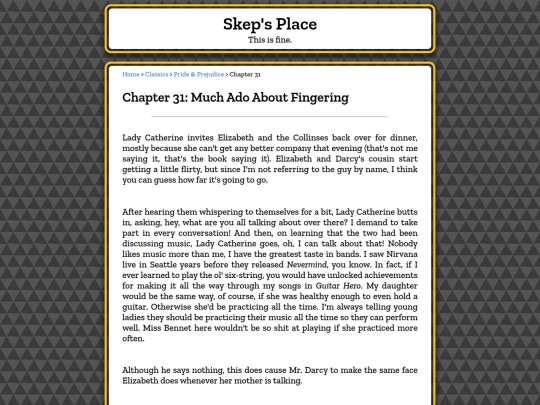 Skep's Place

This is fine.

Home > Classics > Pride & Prejudice > Chapter 31

Chapter 31: Much Ado About Fingering

Lady Catherine invites Elizabeth and the Collinses back over for dinner, mostly because she can't get any better company that evening (that's not me saying it, that's the book saying it). Elizabeth and Darcy's cousin start getting a little flirty, but since I'm not referring to the guy by name, I think you can guess how far it's going to go.

After hearing them whispering to themselves for a bit, Lady Catherine butts in, asking, hey, what are you all talking about over there? I demand to take part in every conversation! And then, on learning that the two had been discussing music, Lady Catherine goes, oh, I can talk about that! Nobody likes music more than me, I have the greatest taste in bands. I saw Nirvana live in Seattle years before they released Nevermind, you know. In fact, if I ever learned to play the ol' six-string, you would have unlocked achievements for making it all the way through my songs in Guitar Hero. My daughter would be the same way, of course, if she was healthy enough to even hold a guitar. Otherwise she'd be practicing all the time. I'm always telling young ladies they should be practicing their music all the time so they can perform well. Miss Bennet here wouldn't be so shit at playing if she practiced more often.

Although he says nothing, this does cause Mr. Darcy to make the same face Elizabeth does whenever her mother is talking.